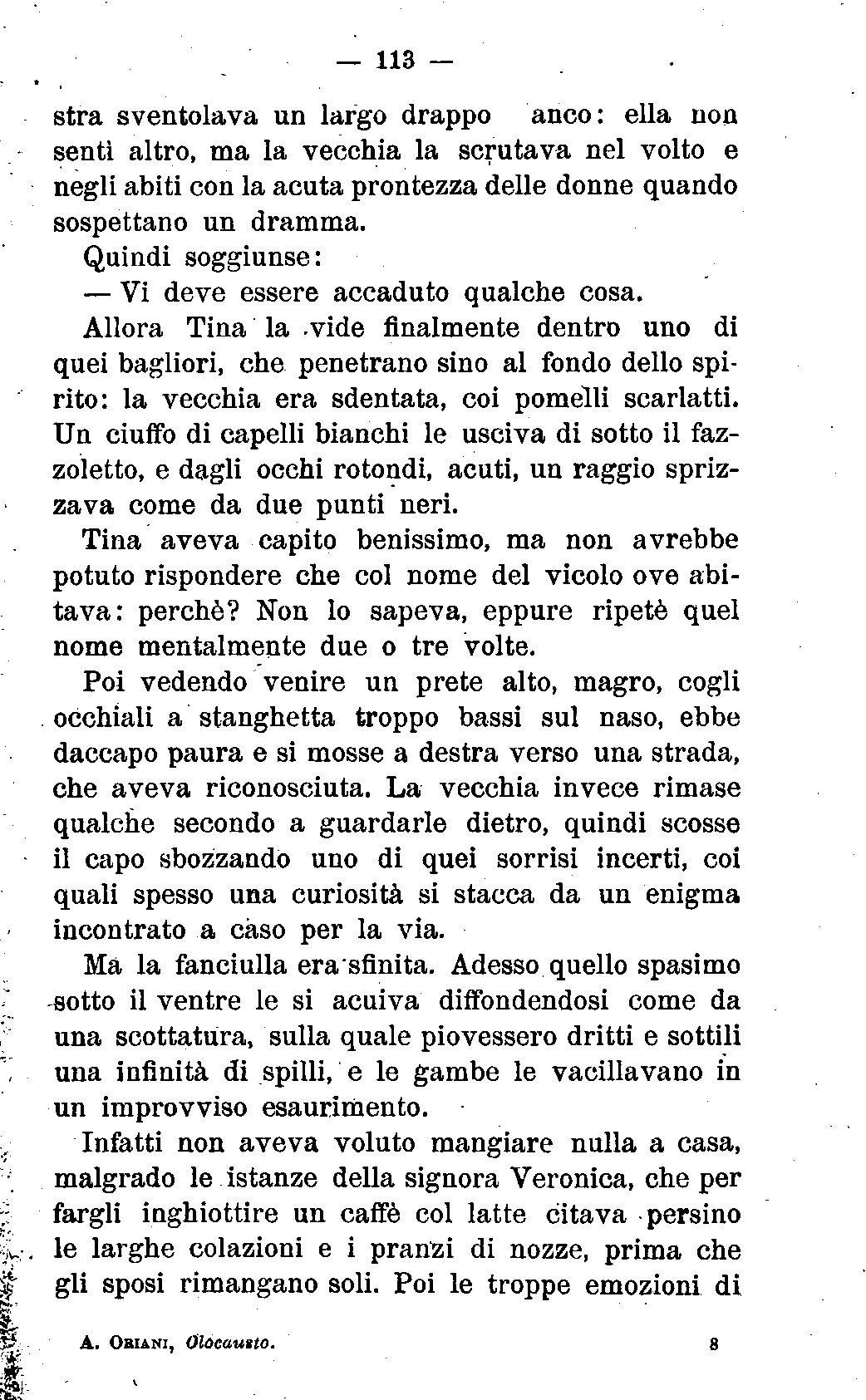 — 113 —

stra sventolava un largo drappo anco: ella non sentì altro, ma la vecchia la scrutava nel volto e negli abiti con la acuta prontezza delle donne quando sospettano un dramma.

Quindi soggiunse:

— Vi deve essere accaduto qualche cosa.

Allora Tina la vide finalmente dentro uno di quei bagliori, che penetrano sino al fondo dello spirito: la vecchia era sdentata, coi pomelli scarlatti. Un ciuffo di capelli bianchi le usciva di sotto il fazzoletto, e dagli occhi rotondi, acuti, un raggio sprizzava come da due punti neri.

Tina aveva capito benissimo, ma non avrebbe potuto rispondere che col nome del vicolo ove abitava: perchè? Non lo sapeva, eppure ripetè quel nome mentalmente due o tre volte.

Poi vedendo venire un prete alto, magro, cogli occhiali a stanghetta troppo bassi sul naso, ebbe daccapo paura e si mosse a destra verso una strada, che aveva riconosciuta. La vecchia invece rimase qualche secondo a guardarle dietro, quindi scosse il capo sbozzando uno di quei sorrisi incerti, coi quali spesso una curiosità si stacca da un enigma incontrato a caso per la via.

Ma la fanciulla era sfinita. Adesso quello spasimo sotto il ventre le si acuiva diffondendosi come da una scottatura, sulla quale piovessero dritti e sottili una infinità di spilli, e le gambe le vacillavano in un improvviso esaurimento.

Infatti non aveva voluto mangiare nulla a casa, malgrado le istanze della signora Veronica, che per fargli inghiottire un caffè col latte citava persino le larghe colazioni e i pranzi di nozze, prima che gli sposi rimangano soli. Poi le troppe emozioni di

A. Oriani, Olocausto. 8